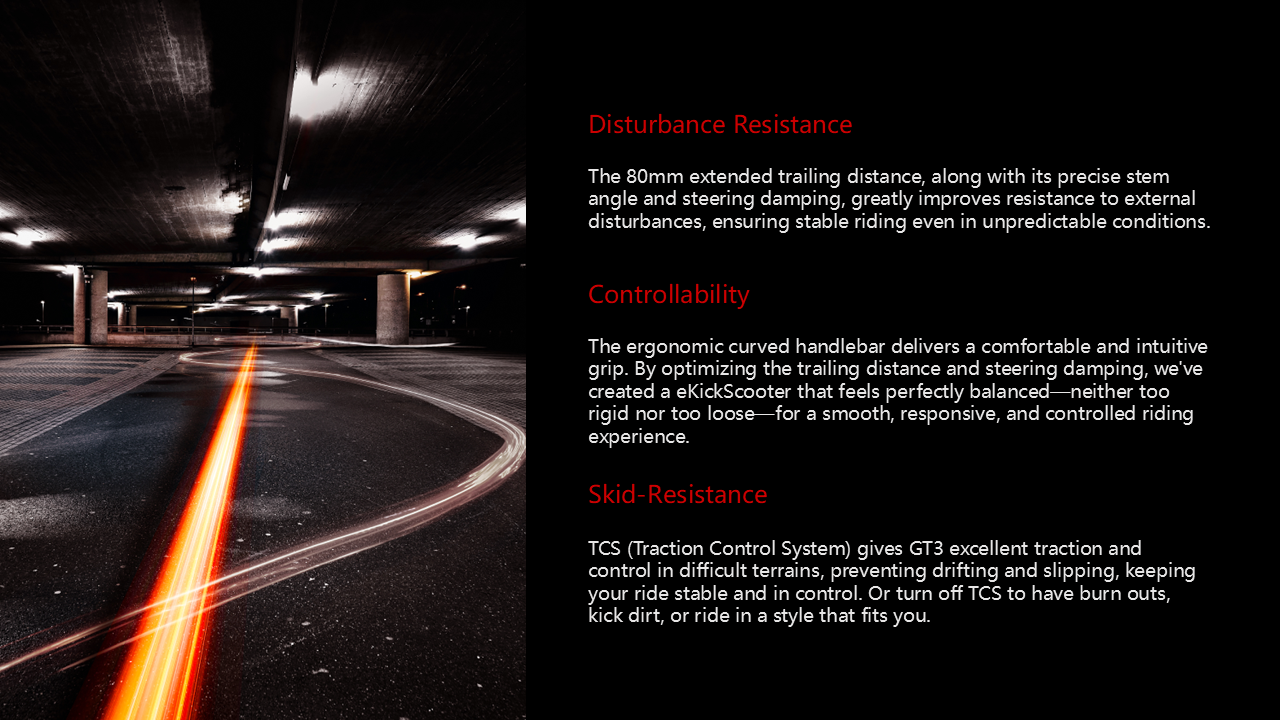 Disturbance Resistance

The 80mm extended trailing distance, along with its precise stem angle and steering damping, greatly improves resistance to external disturbances, ensuring stable riding even in unpredictable conditions.

Controllability

The ergonomic curved handlebar delivers a comfortable and intuitive grip. By optimizing the trailing distance and steering damping, we've created a eKickScooter that feels perfectly balanced—neither too rigid nor too loose—for a smooth, responsive, and controlled riding experience.

Skid-Resistance

TCS (Traction Control System) gives GT3 excellent traction and control in difficult terrains, preventing drifting and slipping, keeping your ride stable and in control. Or turn off TCS to have burn outs, kick dirt, or ride in a style that fits you.